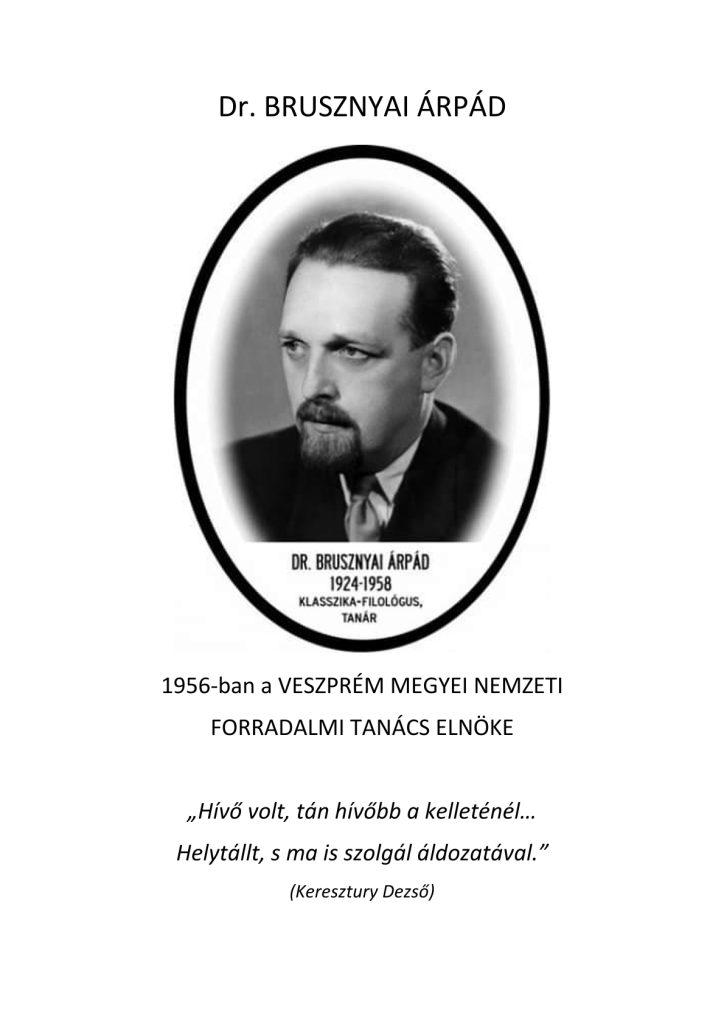 Dr. BRUSZNYAI ÁRPÁD

DR. BRUSZNYAI ÁRPÁD
1924-1958
KLASSZIKA-FILOLÓGUS,
TANÁR

1956-ban a VESZPRÉM MEGYEI NEMZETI FORRADALMI TANÁCS ELNÖKE

„Hívő volt, tán hívőbb a kelleténél…
Helytállt, s ma is szolgál áldozatával.”

(Keresztury Dezső)